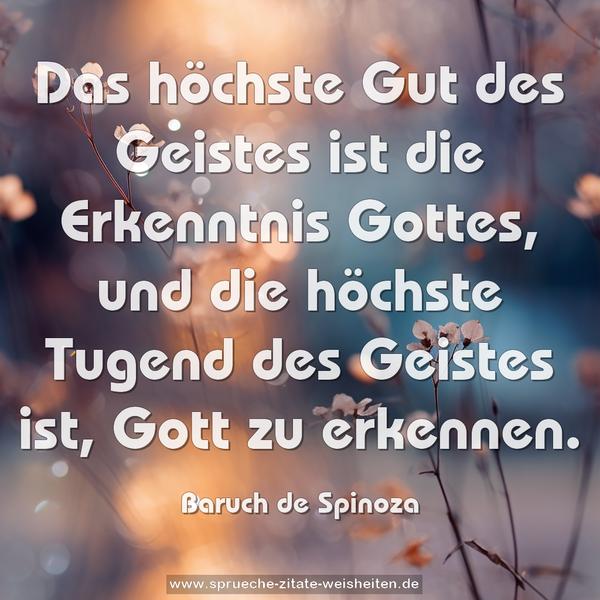 Das höchste Gut des Geistes ist die Erkenntnis Gottes, und die höchste Tugend des Geistes ist, Gott zu erkennen.

Baruch de Spinoza

www.sprueche-zitate-weisheiten.de